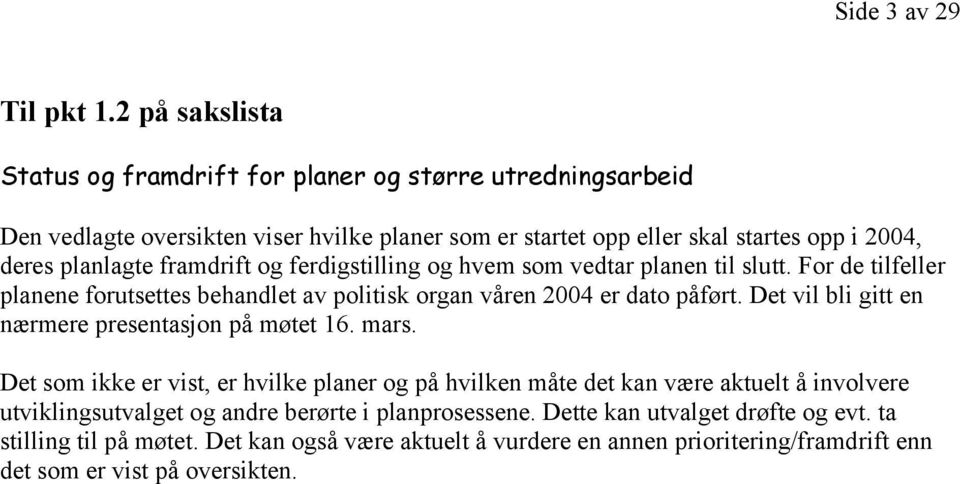 Side 3 av 29

Til pkt 1.2 på sakslista

Status og framdrift for planer og større utredningsarbeid

Den vedlagte oversikten viser hvilke planer som er startet opp eller skal startes opp i 2004, deres planlagte framdrift og ferdigstilling og hvem som vedtar planen til slutt. For de tilfeller planene forutsettes behandlet av politisk organ våren 2004 er dato påført. Det vil bli gitt en nærmere presentasjon på møtet 16. mars.

Det som ikke er vist, er hvilke planer og på hvilken måte det kan være aktuelt å involvere utviklingsutvalget og andre berørte i planprosessene. Dette kan utvalget drøfte og evt. ta stilling til på møtet. Det kan også være aktuelt å vurdere en annen prioritering/framdrift enn det som er vist på oversikten.